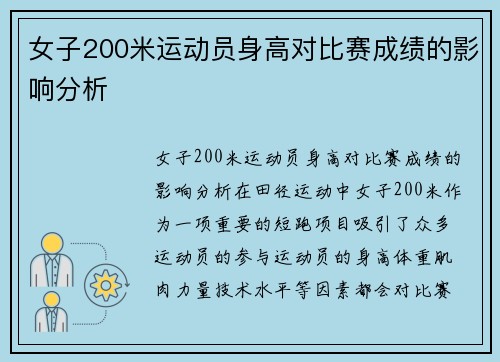 女子200米运动员身高对比赛成绩的影响分析

女子200米运动员身高对比赛成绩的影响分析在田径运动中女子200米作为一项重要的短跑项目吸引了众多运动员的参与运动员的身高体重肌肉力量技术水平等因素都会对比赛